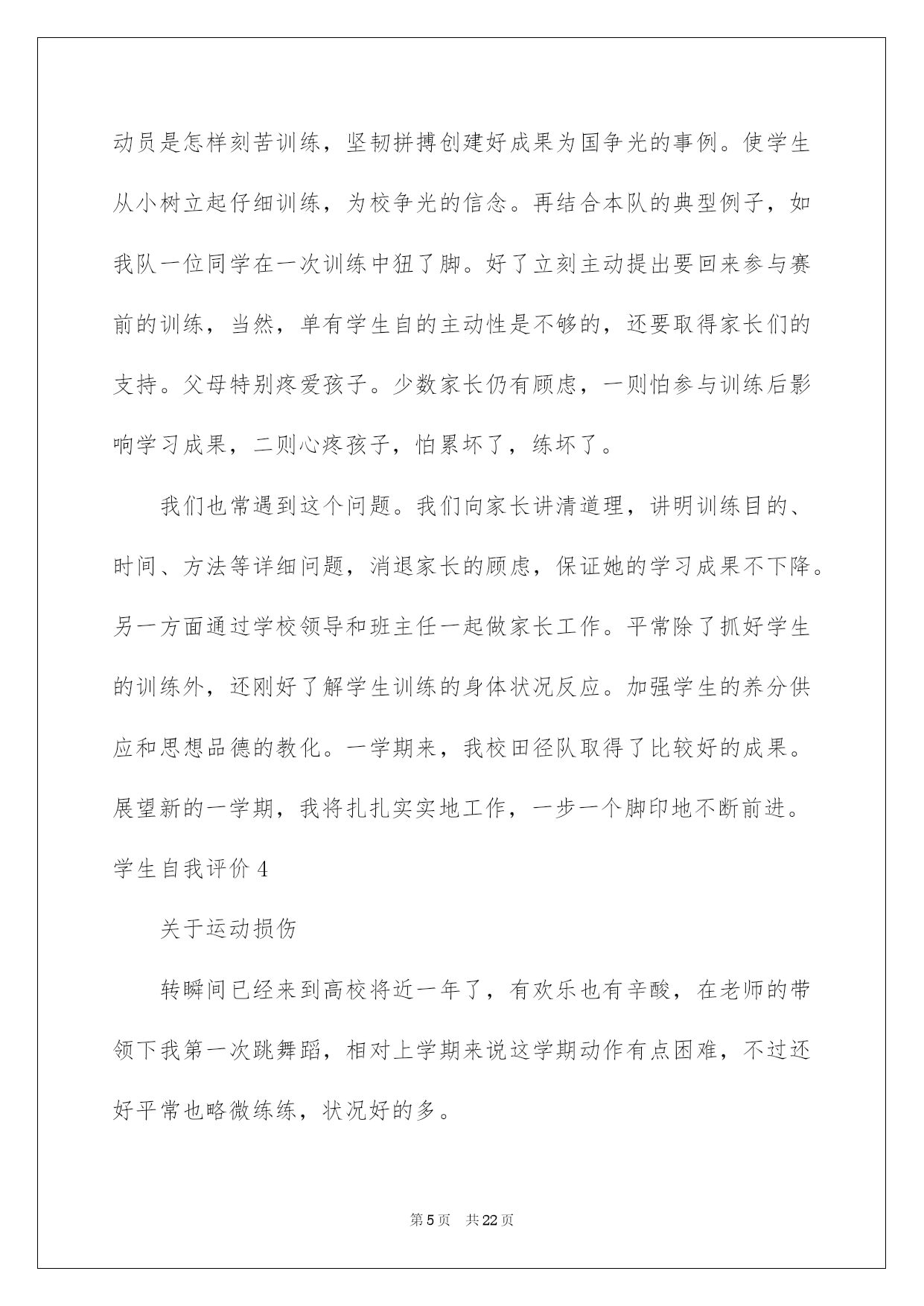 动员是怎样刻苦训练，坚韧拼搏创建好成果为国争光的事例。使学生从小树立起仔细训练，为校争光的信念。再结合本队的典型例子，如我队一位同学在一次训练中扭了脚。好了立刻主动提出要回来参与赛前的训练，当然，单有学生自的主动性是不够的，还要取得家长们的支持。父母特别疼爱孩子。少数家长仍有顾虑，一则怕参与训练后影响学习成果，二则心疼孩子，怕累坏了，练坏了。

我们也常遇到这个问题。我们向家长讲清道理，讲明训练目的、时间、方法等详细问题，消退家长的顾虑，保证她的学习成果不下降。另一方面通过学校领导和班主任一起做家长工作。平常除了抓好学生的训练外，还刚好了解学生训练的身体状况反应。加强学生的养分供应和思想品德的教化。一学期来，我校田径队取得了比较好的成果。展望新的一学期，我将扎扎实实地工作，一步一个脚印地不断前进。

学生自我评价 4

关于运动损伤

转瞬间已经来到高校将近一年了，有欢乐也有辛酸，在老师的带领下我第一次跳舞蹈，相对上学期来说这学期动作有点困难，不过还好平常也略微练练，状况好的多。

第 5 页　共 22 页